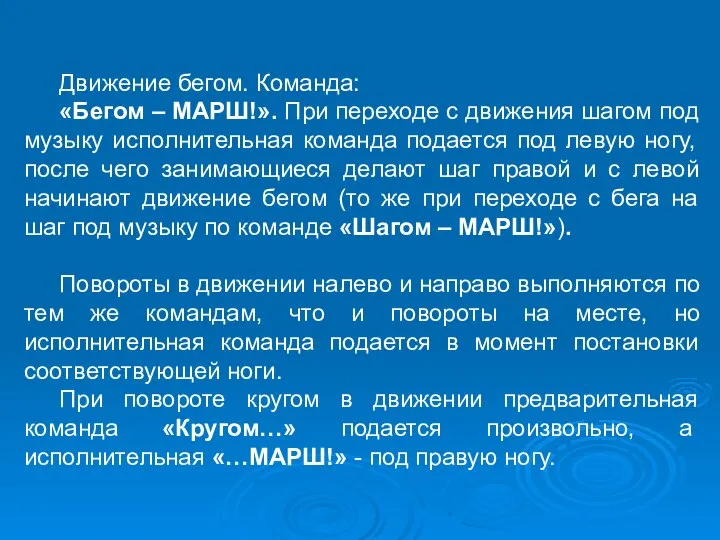 Движение бегом. Команда:

«Бегом – МАРШ!». При переходе с движения шагом под музыку исполнительная команда подается под левую ногу, после чего занимающиеся делают шаг правой и с левой начинают движение бегом (то же при переходе с бега на шаг под музыку по команде «Шагом – МАРШ!»).

Повороты в движении налево и направо выполняются по тем же командам, что и повороты на месте, но исполнительная команда подается в момент постановки соответствующей ноги.

При повороте кругом в движении предварительная команда «Кругом…» подается произвольно, а исполнительная «…МАРШ!» - под правую ногу.